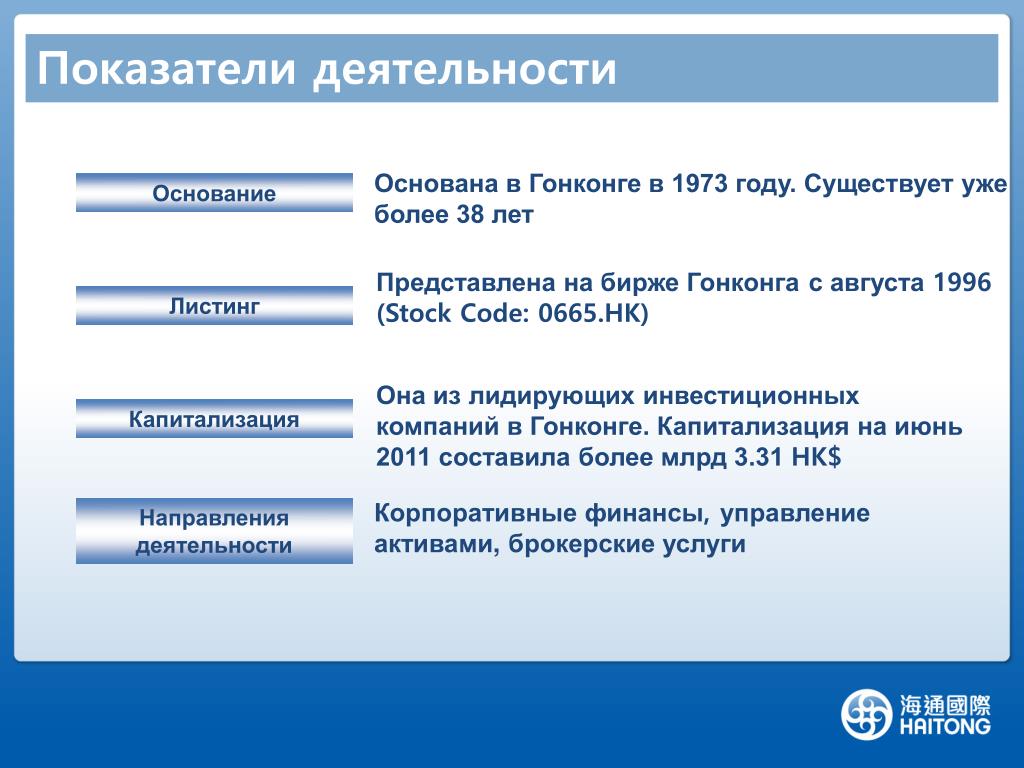 Показатели деятельности

Основание

Основана в Гонконге в 1973 году. Существует уже более 38 лет

Листинг

Представлена на бирже Гонконга с августа 1996 (Stock Code: 0665.HK)

Капитализация

Она из лидирующих инвестиционных компаний в Гонконге. Капитализация на июнь 2011 составила более млрд 3.31 HK$

Направления деятельности

Корпоративные финансы, управление активами, брокерские услуги

海通國際
HAITONG